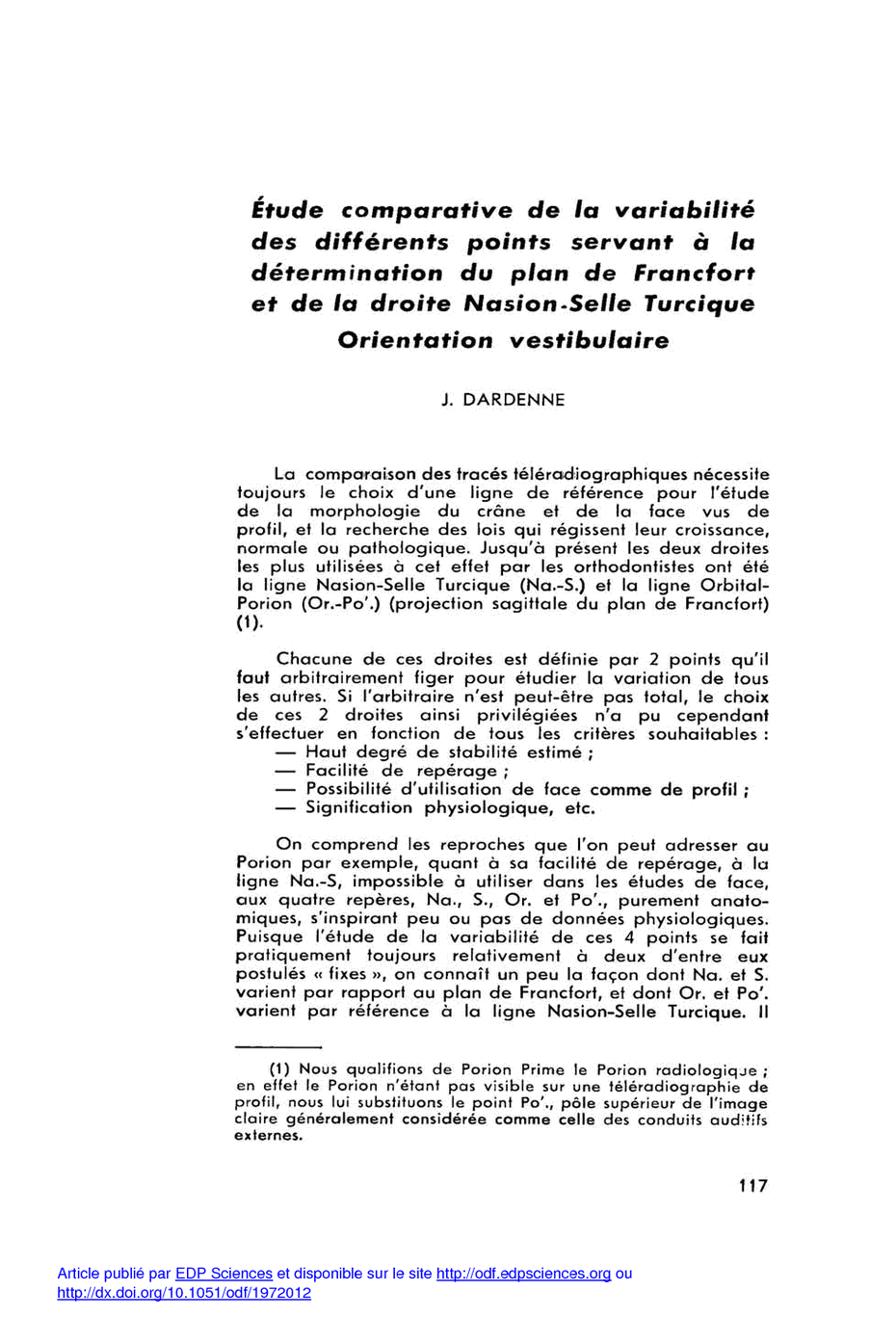 Étude comparative de la variabilité des différents points servant à la détermination du plan de Francfort et de la droite Nasion-Selle Turcique
Orientation vestibulaire

J. DARDENNE

La comparaison des tracés téléradiographiques nécessite toujours le choix d'une ligne de référence pour l'étude de la morphologie du crâne et de la face vus de profil, et la recherche des lois qui régissent leur croissance, normale ou pathologique. Jusqu'à présent les deux droites les plus utilisées à cet effet par les orthodontistes ont été la ligne Nasion-Selle Turcique (Na.-S.) et la ligne Orbital-Porion (Or.-Po'.) (projection sagittale du plan de Francfort) (1).

Chacune de ces droites est définie par 2 points qu'il faut arbitrairement figer pour étudier la variation de tous les autres. Si l'arbitraire n'est peut-être pas total, le choix de ces 2 droites ainsi privilégiées n'a pu cependant s'effectuer en fonction de tous les critères souhaitables :
— Haut degré de stabilité estimé ;
— Facilité de repérage ;
— Possibilité d'utilisation de face comme de profil ;
— Signification physiologique, etc.

On comprend les reproches que l'on peut adresser au Porion par exemple, quant à sa facilité de repérage, à la ligne Na.-S, impossible à utiliser dans les études de face, aux quatre repères, Na., S., Or. et Po'., purement anatomiques, s'inspirant peu ou pas de données physiologiques. Puisque l'étude de la variabilité de ces 4 points se fait pratiquement toujours relativement à deux d'entre eux postulés « fixes », on connaît un peu la façon dont Na. et S. varient par rapport au plan de Francfort, et dont Or. et Po'. varient par référence à la ligne Nasion-Selle Turcique. Il

(1) Nous qualifions de Porion Prime le Porion radiologique ; en effet le Porion n'étant pas visible sur une téléradiographie de profil, nous lui substituons le point Po'., pôle supérieur de l'image claire généralement considérée comme celle des conduits auditifs externes.

117

Article publié par EDP Sciences et disponible sur le site http://odf.edpsciences.org ou http://dx.doi.org/10.1051/odf/1972012